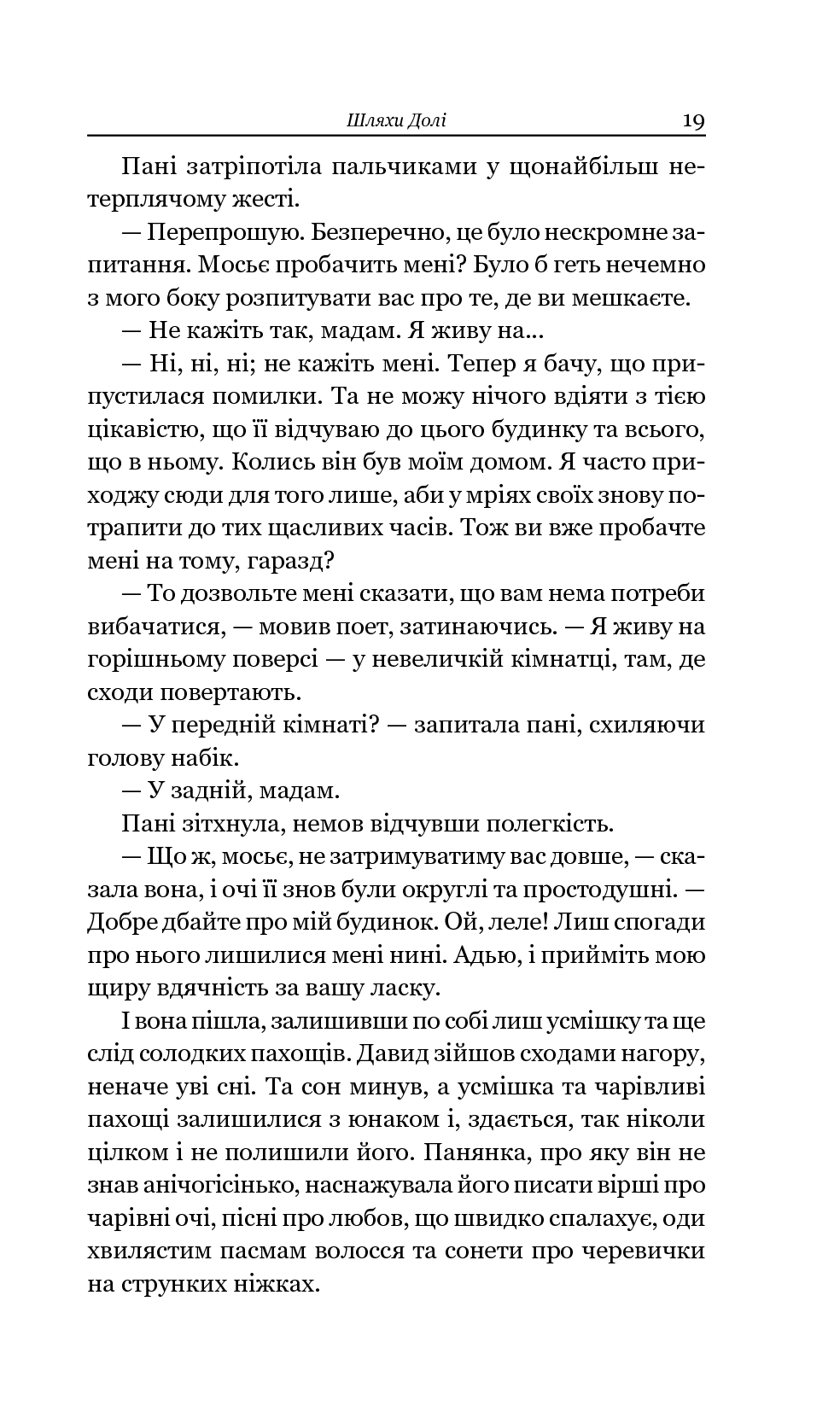 Шляхи Долі 19

Пані затріпотіла пальчиками у щонайбільш нетерплячому жесті.

— Перепрошую. Безперечно, це було нескромне запитання. Мосьє пробачить мені? Було б геть нечемно з мого боку розпитувати вас про те, де ви мешкаєте.

— Не кажіть так, мадам. Я живу на...

— Ні, ні, ні; не кажіть мені. Тепер я бачу, що припустилася помилки. Та не можу нічого вдіяти з тією цікавістю, що її відчуваю до цього будинку та всього, що в ньому. Колись він був моїм домом. Я часто приходжу сюди для того лише, аби у мріях своїх знову потрапити до тих щасливих часів. Тож ви вже пробачте мені на тому, гаразд?

— То дозвольте мені сказати, що вам нема потреби вибачатися, — мовив поет, затинаючись. — Я живу на горішньому поверсі — у невеличкій кімнатці, там, де сходи повертають.

— У передній кімнаті? — запитала пані, схиляючи голову набік.

— У задній, мадам.

Пані зітхнула, немов відчувши полегкість.

— Що ж, мосьє, не затримуватиму вас довше, — сказала вона, і очі її знов були округлі та простодушні. — Добре дбайте про мій будинок. Ой, леле! Лиш спогади про нього лишилися мені нині. Адью, і прийміть мою щиру вдячність за вашу ласку.

І вона пішла, залишивши по собі лиш усмішку та ще слід солодких пахощів. Давид зійшов сходами нагору, неначе уві сні. Та сон минув, а усмішка та чарівливі пахощі залишилися з юнаком і, здається, так ніколи цілком і не полишили його. Панянка, про яку він не знав анічогісінько, наснажувала його писати вірші про чарівні очі, пісні про любов, що швидко спалахує, оди хвилястим пасмам волосся та сонети про черевички на струнких ніжках.